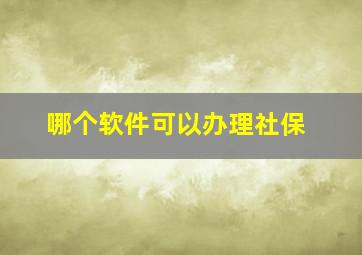 哪个软件可以办理社保